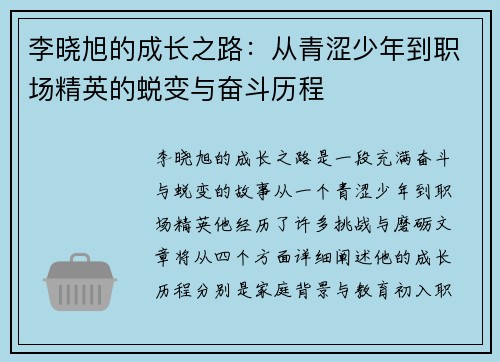 李晓旭的成长之路：从青涩少年到职场精英的蜕变与奋斗历程

李晓旭的成长之路是一段充满奋斗与蜕变的故事从一个青涩少年到职场精英他经历了许多挑战与磨砺文章将从四个方面详细阐述他的成长历程分别是家庭背景与教育初入职